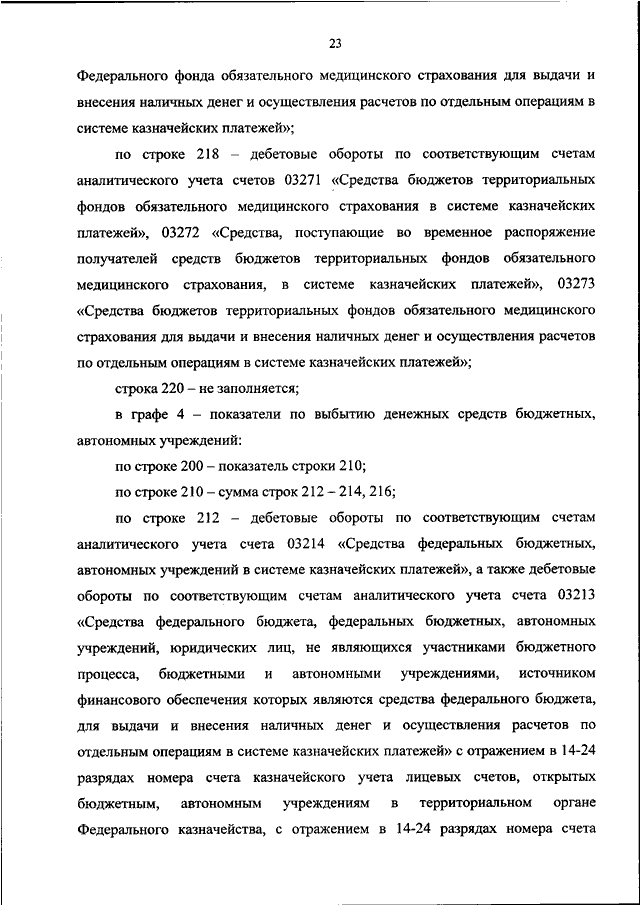 23

Федерального фонда обязательного медицинского страхования для выдачи и внесения наличных денег и осуществления расчетов по отдельным операциям в системе казначейских платежей»;

по строке 218 – дебетовые обороты по соответствующим счетам аналитического учета счетов 03271 «Средства бюджетов территориальных фондов обязательного медицинского страхования в системе казначейских платежей», 03272 «Средства, поступающие во временное распоряжение получателей средств бюджетов территориальных фондов обязательного медицинского страхования, в системе казначейских платежей», 03273 «Средства бюджетов территориальных фондов обязательного медицинского страхования для выдачи и внесения наличных денег и осуществления расчетов по отдельным операциям в системе казначейских платежей»;

строка 220 – не заполняется;

в графе 4 – показатели по выбытию денежных средств бюджетных, автономных учреждений:

по строке 200 – показатель строки 210;

по строке 210 – сумма строк 212 – 214, 216;

по строке 212 – дебетовые обороты по соответствующим счетам аналитического учета счета 03214 «Средства федеральных бюджетных, автономных учреждений в системе казначейских платежей», а также дебетовые обороты по соответствующим счетам аналитического учета счета 03213 «Средства федерального бюджета, федеральных бюджетных, автономных учреждений, юридических лиц, не являющихся участниками бюджетного процесса, бюджетными и автономными учреждениями, источником финансового обеспечения которых являются средства федерального бюджета, для выдачи и внесения наличных денег и осуществления расчетов по отдельным операциям в системе казначейских платежей» с отражением в 14-24 разрядах номера счета казначейского учета лицевых счетов, открытых бюджетным, автономным учреждениям в территориальном органе Федерального казначейства, с отражением в 14-24 разрядах номера счета